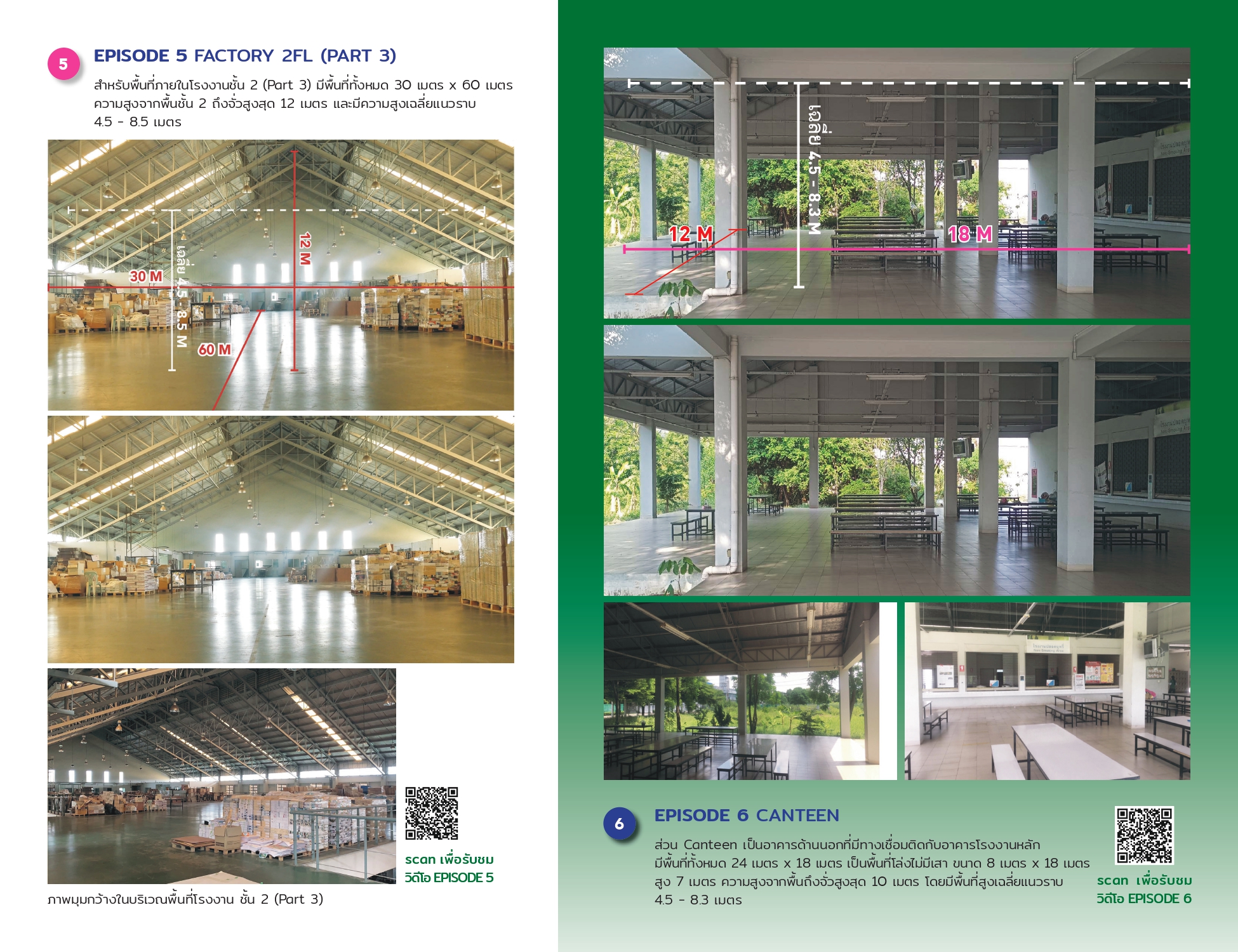 5

EPISODE 5 FACTORY 2FL (PART 3)

สำหรับพื้นที่ภายในโรงงานชั้น 2 (Part 3) มีพื้นที่ทั้งหมด 30 เมตร x 60 เมตร ความสูงจากพื้นชั้น 2 ถึงจั่วสูงสุด 12 เมตร และมีความสูงเฉลี่ยแนวราบ 4.5 - 8.5 เมตร

30 M
เฉลี่ย 4.5 - 8.5 M
12 M
60 M

scan เพื่อรับชม
วิดีโอ EPISODE 5

ภาพมุมกว้างในบริเวณพื้นที่โรงงาน ชั้น 2 (Part 3)

เฉลี่ย 4.5 - 8.3 M
12 M
18 M

6

EPISODE 6 CANTEEN

ส่วน Canteen เป็นอาคารด้านนอกที่มีทางเชื่อมติดกับอาคารโรงงานหลัก มีพื้นที่ทั้งหมด 24 เมตร x 18 เมตร เป็นพื้นที่โล่งไม่มีเสา ขนาด 8 เมตร x 18 เมตร สูง 7 เมตร ความสูงจากพื้นถึงจั่วสูงสุด 10 เมตร โดยมีพื้นที่สูงเฉลี่ยแนวราบ 4.5 - 8.3 เมตร

scan เพื่อรับชม
วิดีโอ EPISODE 6